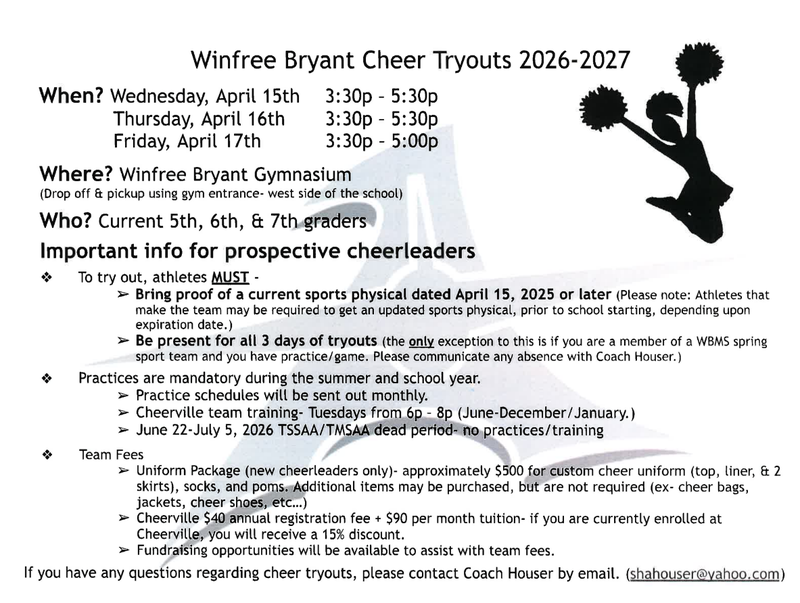 Winfree Bryant Cheer Tryouts 2026-2027

When? Wednesday, April 15th 3:30p - 5:30p
Thursday, April 16th 3:30p - 5:30p
Friday, April 17th 3:30p - 5:00p

Where? Winfree Bryant Gymnasium
(Drop off & pickup using gym entrance- west side of the school)

Who? Current 5th, 6th, & 7th graders

Important info for prospective cheerleaders

❖ To try out, athletes MUST -
➢ Bring proof of a current sports physical dated April 15, 2025 or later (Please note: Athletes that make the team may be required to get an updated sports physical, prior to school starting, depending upon expiration date.)
➢ Be present for all 3 days of tryouts (the only exception to this is if you are a member of a WBMS spring sport team and you have practice/game. Please communicate any absence with Coach Houser.)

❖ Practices are mandatory during the summer and school year.
➢ Practice schedules will be sent out monthly.
➢ Cheerville team training- Tuesdays from 6p - 8p (June-December/January.)
➢ June 22-July 5, 2026 TSSAA/TMSAA dead period- no practices/training

❖ Team Fees
➢ Uniform Package (new cheerleaders only)- approximately $500 for custom cheer uniform (top, liner, & 2 skirts), socks, and poms. Additional items may be purchased, but are not required (ex- cheer bags, jackets, cheer shoes, etc...)
➢ Cheerville $40 annual registration fee + $90 per month tuition- if you are currently enrolled at Cheerville, you will receive a 15% discount.
➢ Fundraising opportunities will be available to assist with team fees.

If you have any questions regarding cheer tryouts, please contact Coach Houser by email. (shahouser@yahoo.com)